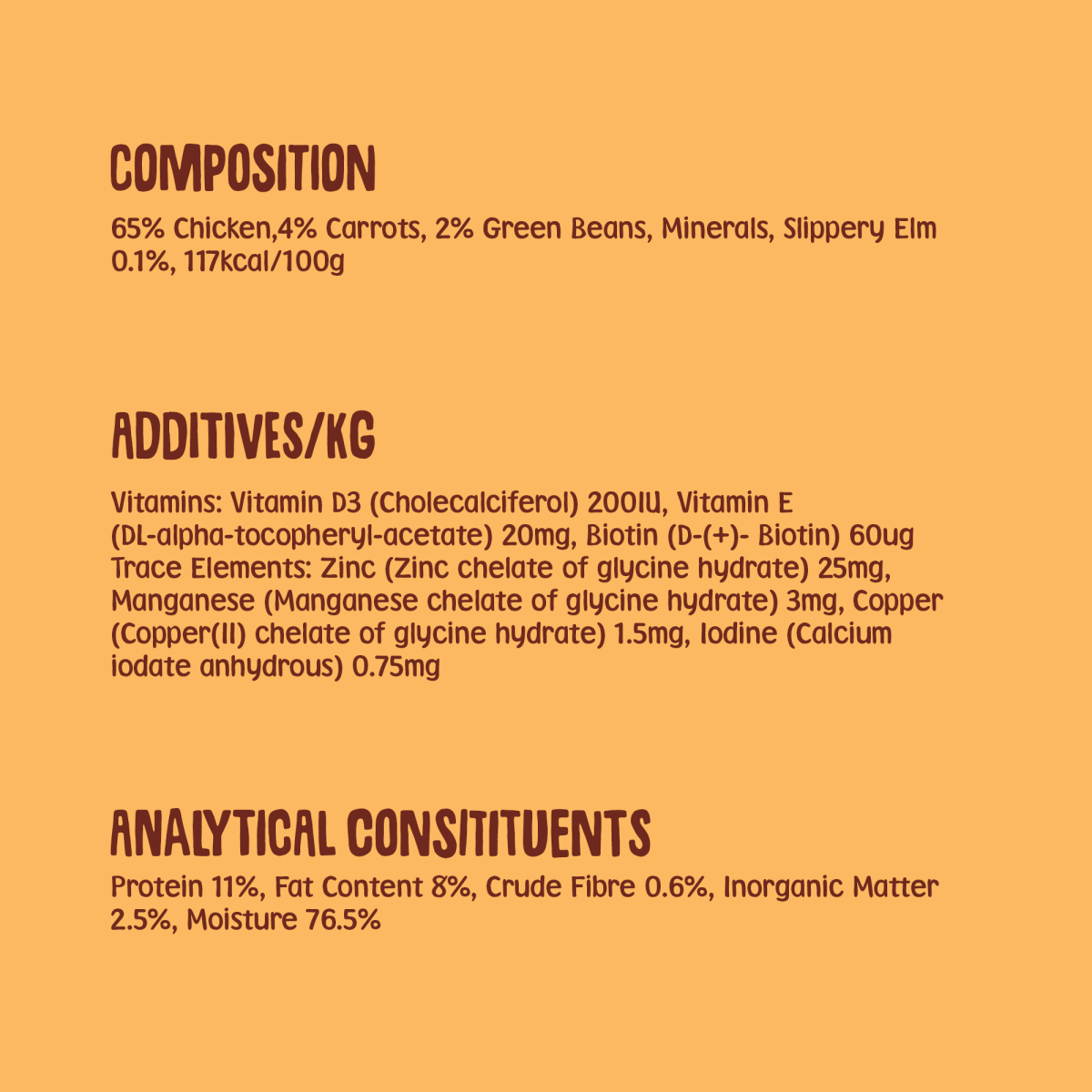 COMPOSITION

65% Chicken,4% Carrots, 2% Green Beans, Minerals, Slippery Elm 0.1%, 117kcal/100g

ADDITIVES/KG

Vitamins: Vitamin D3 (Cholecalciferol) 200IU, Vitamin E (DL-alpha-tocopheryl-acetate) 20mg, Biotin (D-(+)- Biotin) 60ug Trace Elements: Zinc (Zinc chelate of glycine hydrate) 25mg, Manganese (Manganese chelate of glycine hydrate) 3mg, Copper (Copper(II) chelate of glycine hydrate) 1.5mg, Iodine (Calcium iodate anhydrous) 0.75mg

ANALYTICAL CONSITITUENTS

Protein 11%, Fat Content 8%, Crude Fibre 0.6%, Inorganic Matter 2.5%, Moisture 76.5%